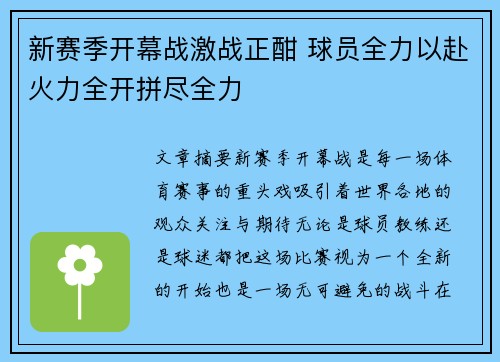 新赛季开幕战激战正酣 球员全力以赴火力全开拼尽全力

文章摘要新赛季开幕战是每一场体育赛事的重头戏吸引着世界各地的观众关注与期待无论是球员教练还是球迷都把这场比赛视为一个全新的开始也是一场无可避免的战斗在